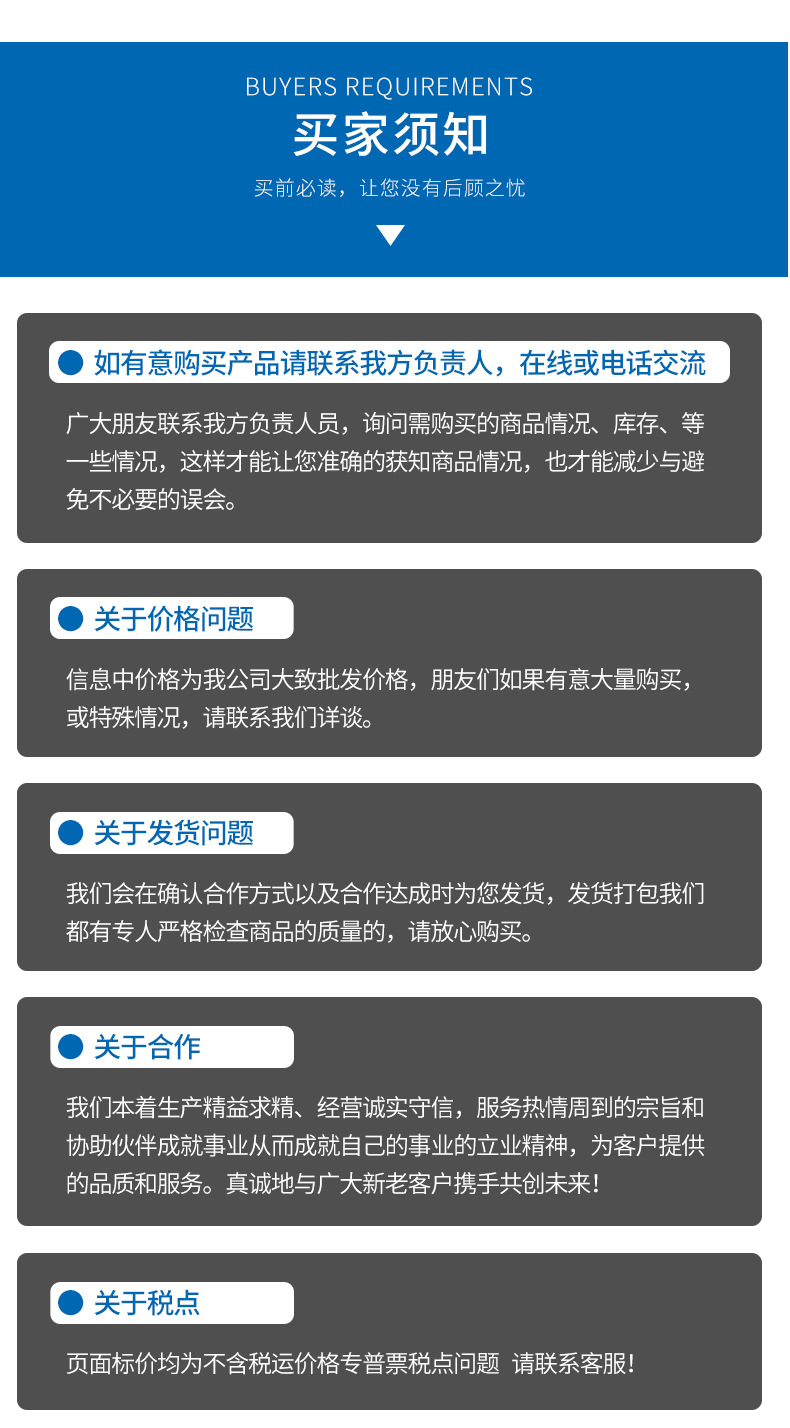 BUYERS REQUIREMENTS
买家须知
买前必读，让您没有后顾之忧

• 如有意购买产品请联系我方负责人，在线或电话交流

广大朋友联系我方负责人员，询问需购买的商品情况、库存、等一些情况，这样才能让您准确的获知商品情况，也才能减少与避免不必要的误会。

• 关于价格问题

信息中价格为我公司大致批发价格，朋友们如果有意大量购买，或特殊情况，请联系我们详谈。

• 关于发货问题

我们会在确认合作方式以及合作达成时为您发货，发货打包我们都有专人严格检查商品的质量的，请放心购买。

• 关于合作

我们本着生产精益求精、经营诚实守信，服务热情周到的宗旨和协助伙伴成就事业从而成就自己的事业的立业精神，为客户提供的品质和服务。真诚地与广大新老客户携手共创未来！

• 关于税点

页面标价均为不含税运价格专普票税点问题 请联系客服！